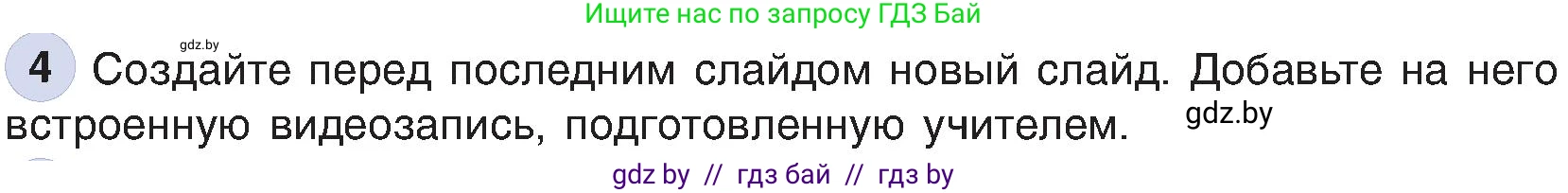 Ищите нас по запросу ГДЗ Бай

gdz.by

4 Создайте перед последним слайдом новый слайд. Добавьте на него встроенную видеозапись, подготовленную учителем. gdz.by

gdz by // гдз бай // гдз by